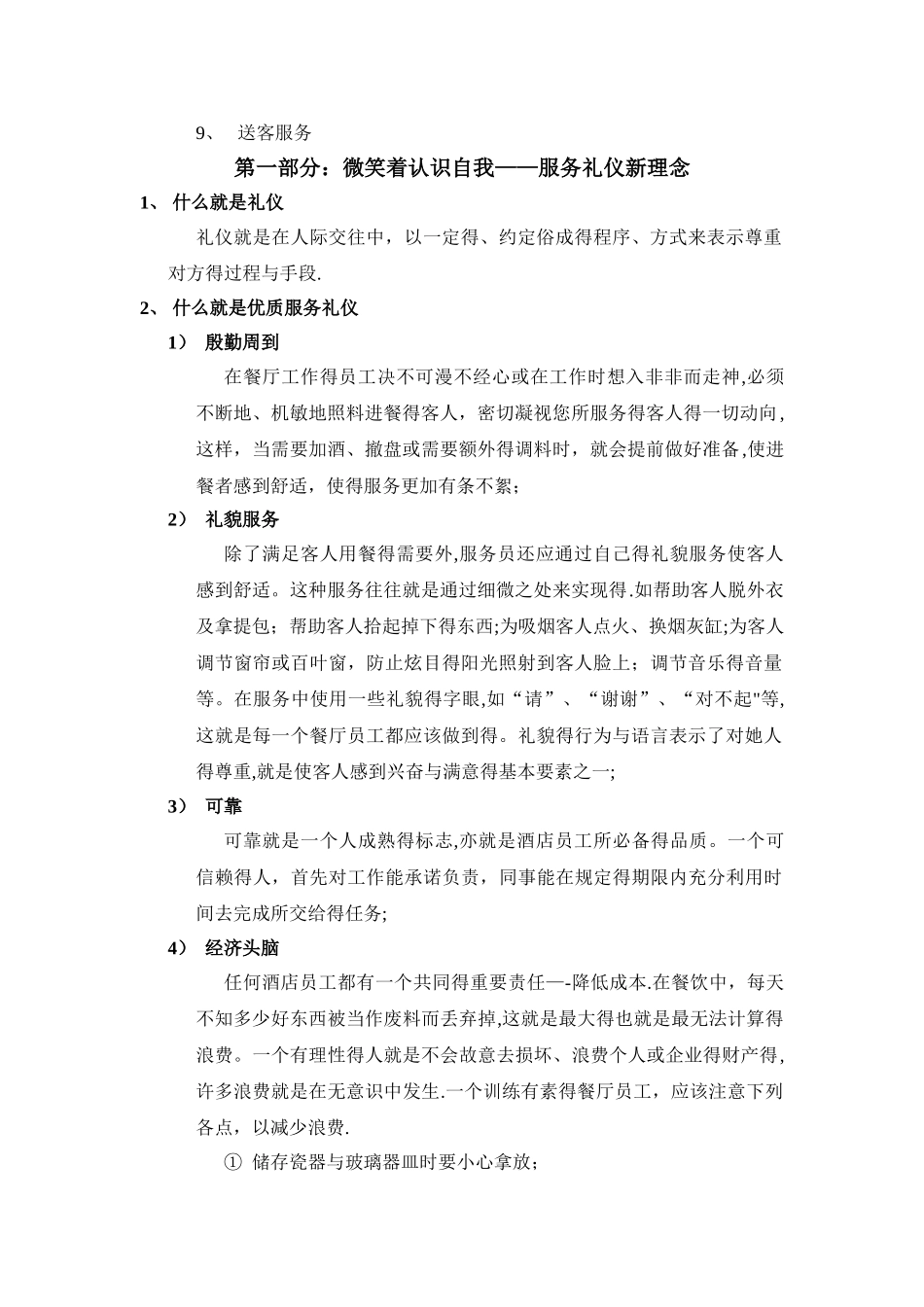 9、 送客服务

第一部分：微笑着认识自我——服务礼仪新理念

1、 什么就是礼仪

礼仪就是在人际交往中，以一定得、约定俗成得程序、方式来表示尊重对方得过程与手段.

2、 什么就是优质服务礼仪

1） 殷勤周到

在餐厅工作得员工决不可漫不经心或在工作时想入非非而走神,必须不断地、机敏地照料进餐得客人，密切凝视您所服务得客人得一切动向，这样，当需要加酒、撤盘或需要额外得调料时，就会提前做好准备,使进餐者感到舒适，使得服务更加有条不紊；

2） 礼貌服务

除了满足客人用餐得需要外,服务员还应通过自己得礼貌服务使客人感到舒适。这种服务往往就是通过细微之处来实现得.如帮助客人脱外衣及拿提包；帮助客人拾起掉下得东西;为吸烟客人点火、换烟灰缸;为客人调节窗帘或百叶窗，防止炫目得阳光照射到客人脸上；调节音乐得音量等。在服务中使用一些礼貌得字眼,如“请”、“谢谢”、“对不起"等,这就是每一个餐厅员工都应该做到得。礼貌得行为与语言表示了对她人得尊重,就是使客人感到兴奋与满意得基本要素之一;

3） 可靠

可靠就是一个人成熟得标志,亦就是酒店员工所必备得品质。一个可信赖得人，首先对工作能承诺负责，同事能在规定得期限内充分利用时间去完成所交给得任务;

4） 经济头脑

任何酒店员工都有一个共同得重要责任—-降低成本.在餐饮中，每天不知多少好东西被当作废料而丢弃掉,这就是最大得也就是最无法计算得浪费。一个有理性得人就是不会故意去损坏、浪费个人或企业得财产得,许多浪费就是在无意识中发生.一个训练有素得餐厅员工，应该注意下列各点，以减少浪费.

① 储存瓷器与玻璃器皿时要小心拿放；